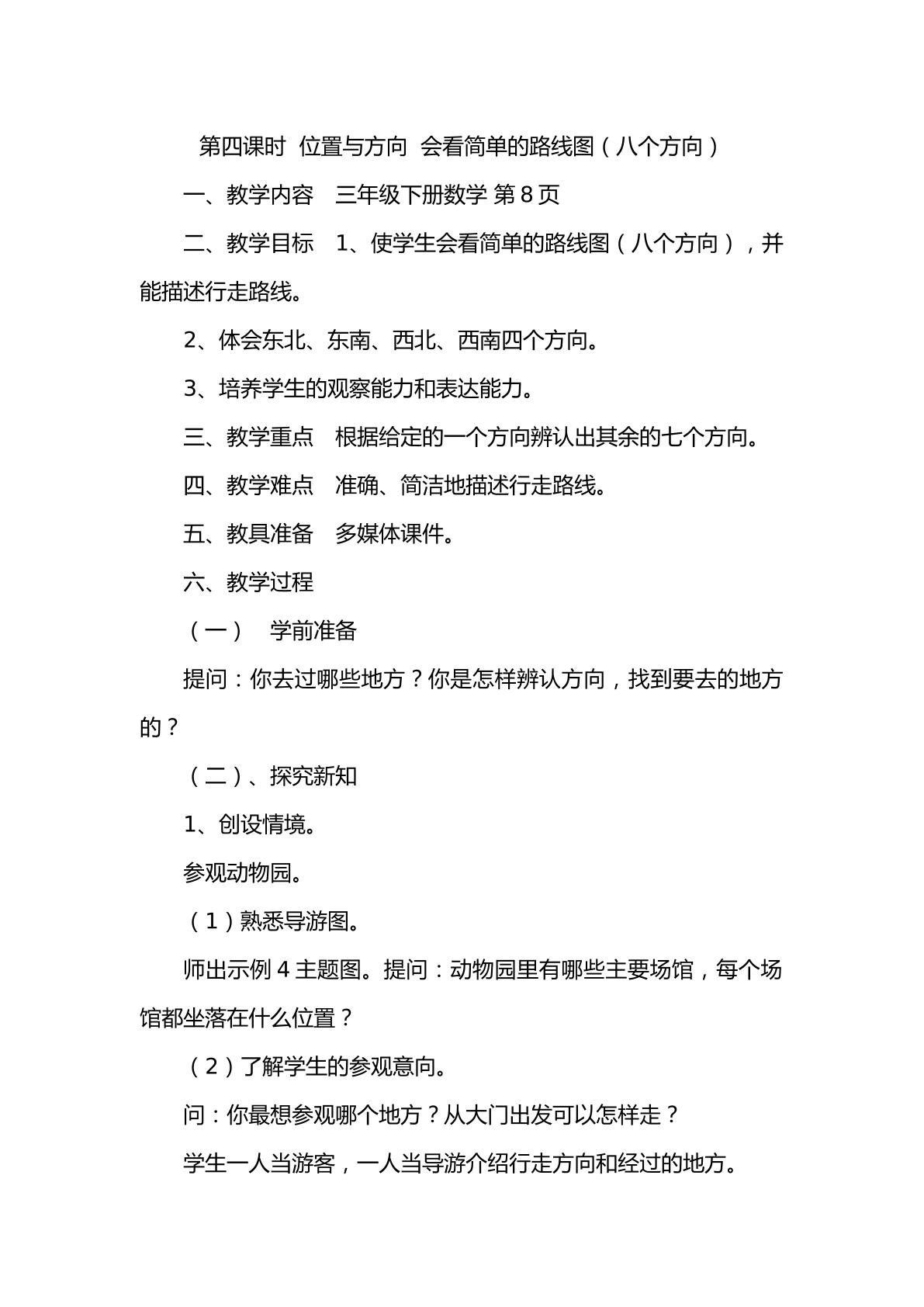 第四课时 位置与方向 会看简单的路线图（八个方向）

一、教学内容 三年级下册数学 第8页

二、教学目标 1、使学生会看简单的路线图（八个方向），并能描述行走路线。

2、体会东北、东南、西北、西南四个方向。

3、培养学生的观察能力和表达能力。

三、教学重点 根据给定的一个方向辨认出其余的七个方向。

四、教学难点 准确、简洁地描述行走路线。

五、教具准备 多媒体课件。

六、教学过程

（一） 学前准备

提问：你去过哪些地方？你是怎样辨认方向，找到要去的地方的？

（二）、探究新知

1、创设情境。

参观动物园。

（1）熟悉导游图。

师出示例4主题图。提问：动物园里有哪些主要场馆，每个场馆都坐落在什么位置？

（2）了解学生的参观意向。

问：你最想参观哪个地方？从大门出发可以怎样走？

学生一人当游客，一人当导游介绍行走方向和经过的地方。